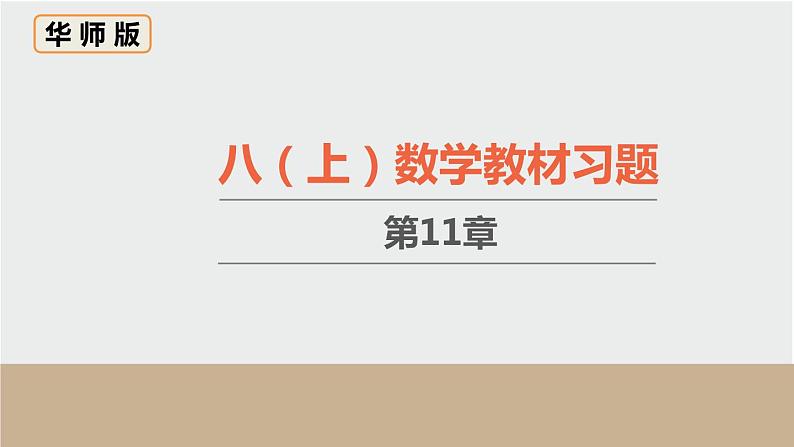 华师版

八（上）数学教材习题

第11章